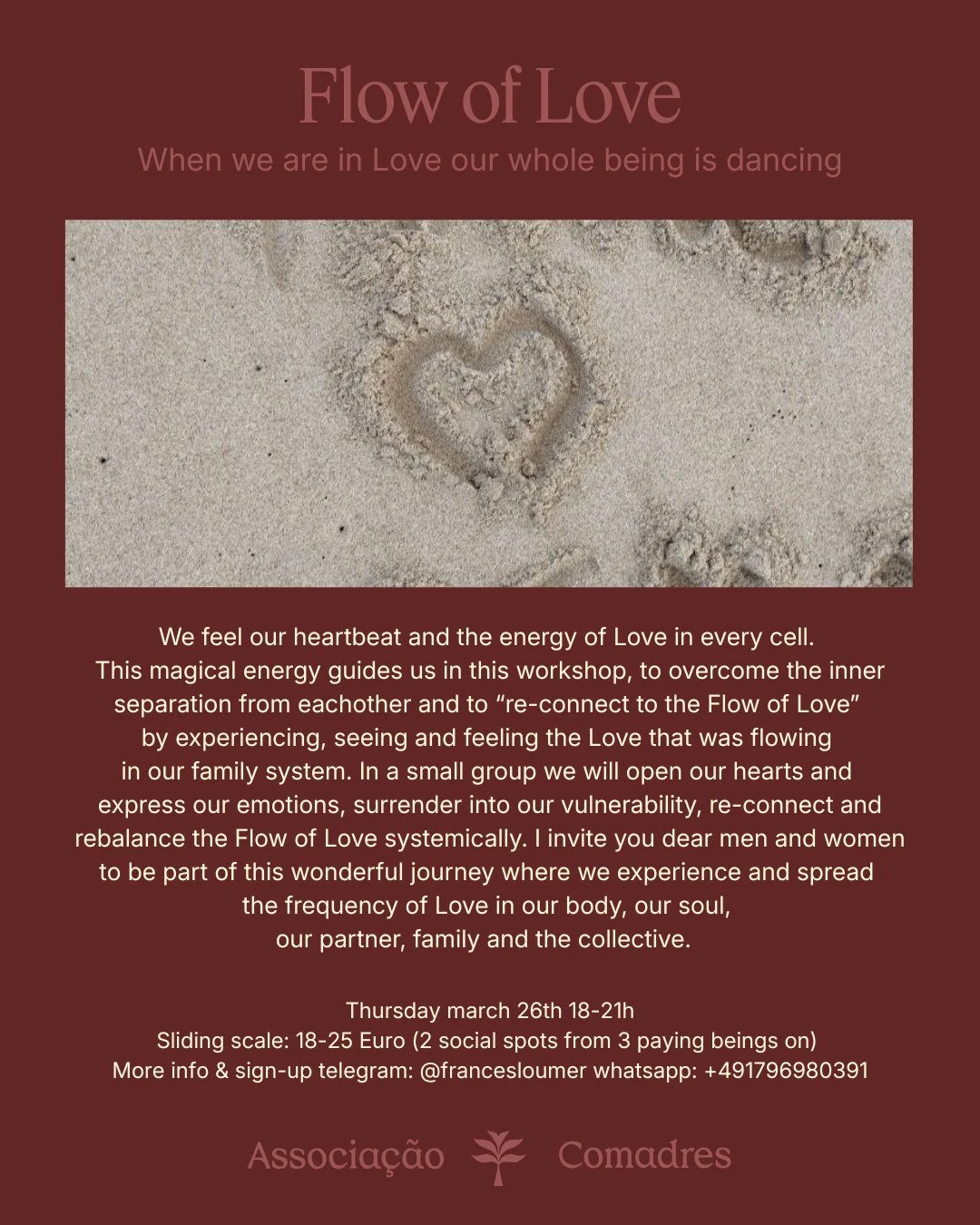 Flow of Love

When we are in Love our whole being is dancing

We feel our heartbeat and the energy of Love in every cell. This magical energy guides us in this workshop, to overcome the inner separation from eachother and to "re-connect to the Flow of Love" by experiencing, seeing and feeling the Love that was flowing in our family system. In a small group we will open our hearts and express our emotions, surrender into our vulnerability, re-connect and rebalance the Flow of Love systemically. I invite you dear men and women to be part of this wonderful journey where we experience and spread the frequency of Love in our body, our soul, our partner, family and the collective.

Thursday march 26th 18-21h
Sliding scale: 18-25 Euro (2 social spots from 3 paying beings on)
More info & sign-up telegram: @francesloumer whatsapp: +491796980391

Associação Comadres